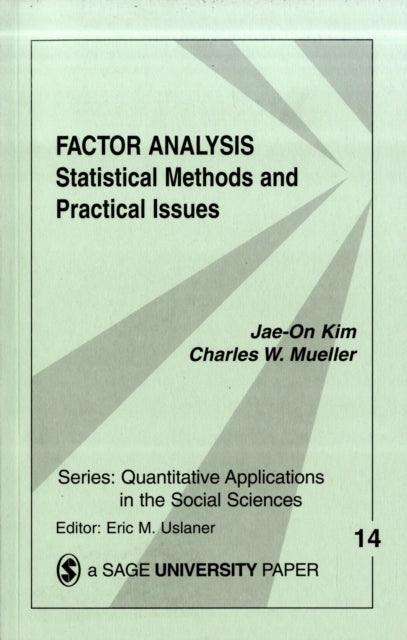 FACTOR ANALYSIS
Statistical Methods and Practical Issues

Jae-On Kim
Charles W. Mueller

Series: Quantitative Applications in the Social Sciences

Editor: Eric M. Uslaner

14

a SAGE UNIVERSITY PAPER